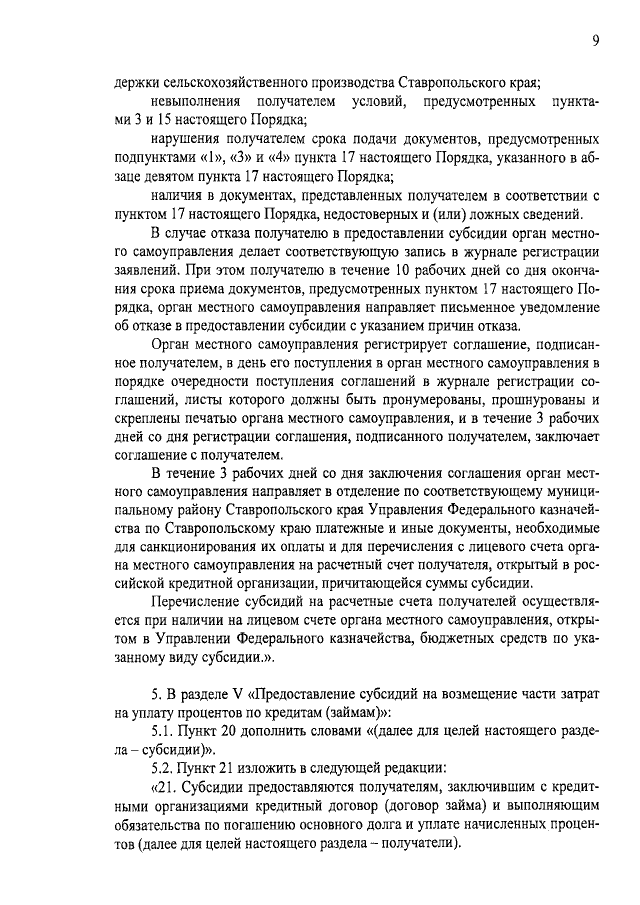 9

держки сельскохозяйственного производства Ставропольского края;

невыполнения получателем условий, предусмотренных пунктами 3 и 15 настоящего Порядка;

нарушения получателем срока подачи документов, предусмотренных подпунктами «1», «3» и «4» пункта 17 настоящего Порядка, указанного в абзаце девятом пункта 17 настоящего Порядка;

наличия в документах, представленных получателем в соответствии с пунктом 17 настоящего Порядка, недостоверных и (или) ложных сведений.

В случае отказа получателю в предоставлении субсидии орган местного самоуправления делает соответствующую запись в журнале регистрации заявлений. При этом получателю в течение 10 рабочих дней со дня окончания срока приема документов, предусмотренных пунктом 17 настоящего Порядка, орган местного самоуправления направляет письменное уведомление об отказе в предоставлении субсидии с указанием причин отказа.

Орган местного самоуправления регистрирует соглашение, подписанное получателем, в день его поступления в орган местного самоуправления в порядке очередности поступления соглашений в журнале регистрации соглашений, листы которого должны быть пронумерованы, прошнурованы и скреплены печатью органа местного самоуправления, и в течение 3 рабочих дней со дня регистрации соглашения, подписанного получателем, заключает соглашение с получателем.

В течение 3 рабочих дней со дня заключения соглашения орган местного самоуправления направляет в отделение по соответствующему муниципальному району Ставропольского края Управления Федерального казначейства по Ставропольскому краю платежные и иные документы, необходимые для санкционирования их оплаты и для перечисления с лицевого счета органа местного самоуправления на расчетный счет получателя, открытый в российской кредитной организации, причитающейся суммы субсидии.

Перечисление субсидий на расчетные счета получателей осуществляется при наличии на лицевом счете органа местного самоуправления, открытом в Управлении Федерального казначейства, бюджетных средств по указанному виду субсидии.».

5. В разделе V «Предоставление субсидий на возмещение части затрат на уплату процентов по кредитам (займам)»:

5.1. Пункт 20 дополнить словами «(далее для целей настоящего раздела – субсидии)».

5.2. Пункт 21 изложить в следующей редакции:

«21. Субсидии предоставляются получателям, заключившим с кредитными организациями кредитный договор (договор займа) и выполняющим обязательства по погашению основного долга и уплате начисленных процентов (далее для целей настоящего раздела – получатели).